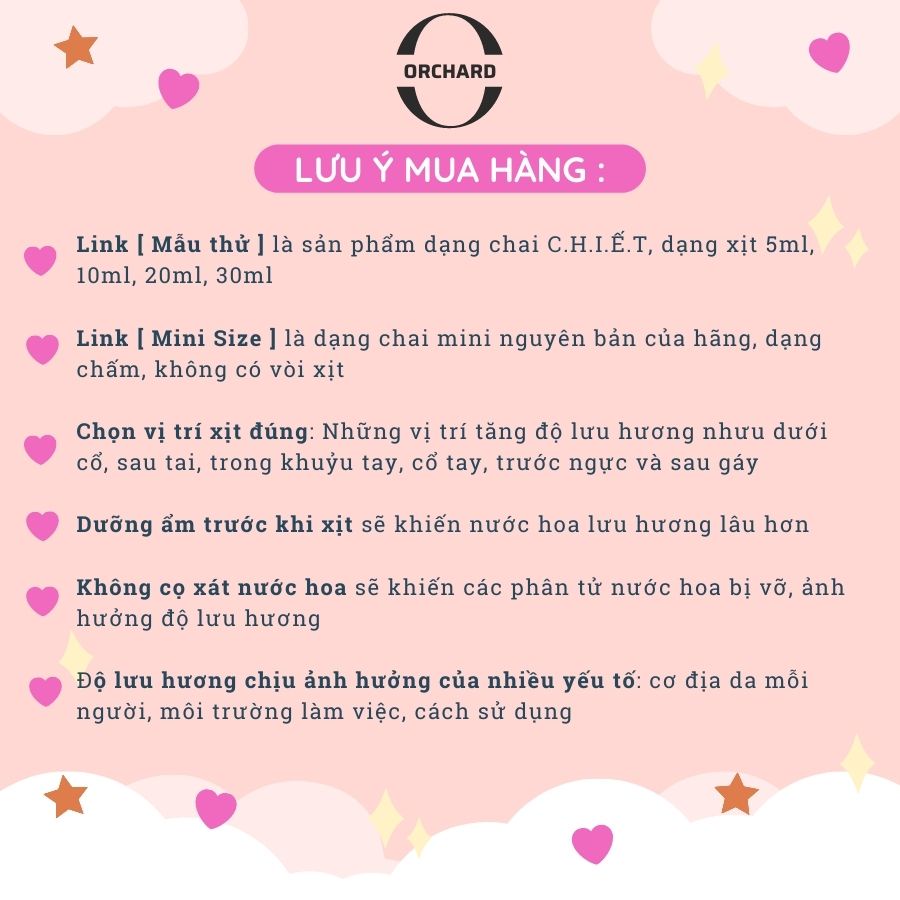 ORCHARD

LƯU Ý MUA HÀNG :

Link [ Mẫu thử ] là sản phẩm dạng chai C.H.I.Ế.T, dạng xịt 5ml, 10ml, 20ml, 30ml

Link [ Mini Size ] là dạng chai mini nguyên bản của hãng, dạng chấm, không có vòi xịt

Chọn vị trí xịt đúng: Những vị trí tăng độ lưu hương nhưu dưới cổ, sau tai, trong khuỷu tay, cổ tay, trước ngực và sau gáy

Dưỡng ẩm trước khi xịt sẽ khiến nước hoa lưu hương lâu hơn

Không cọ xát nước hoa sẽ khiến các phân tử nước hoa bị vỡ, ảnh hưởng độ lưu hương

Độ lưu hương chịu ảnh hưởng của nhiều yếu tố: cơ địa da mỗi người, môi trường làm việc, cách sử dụng